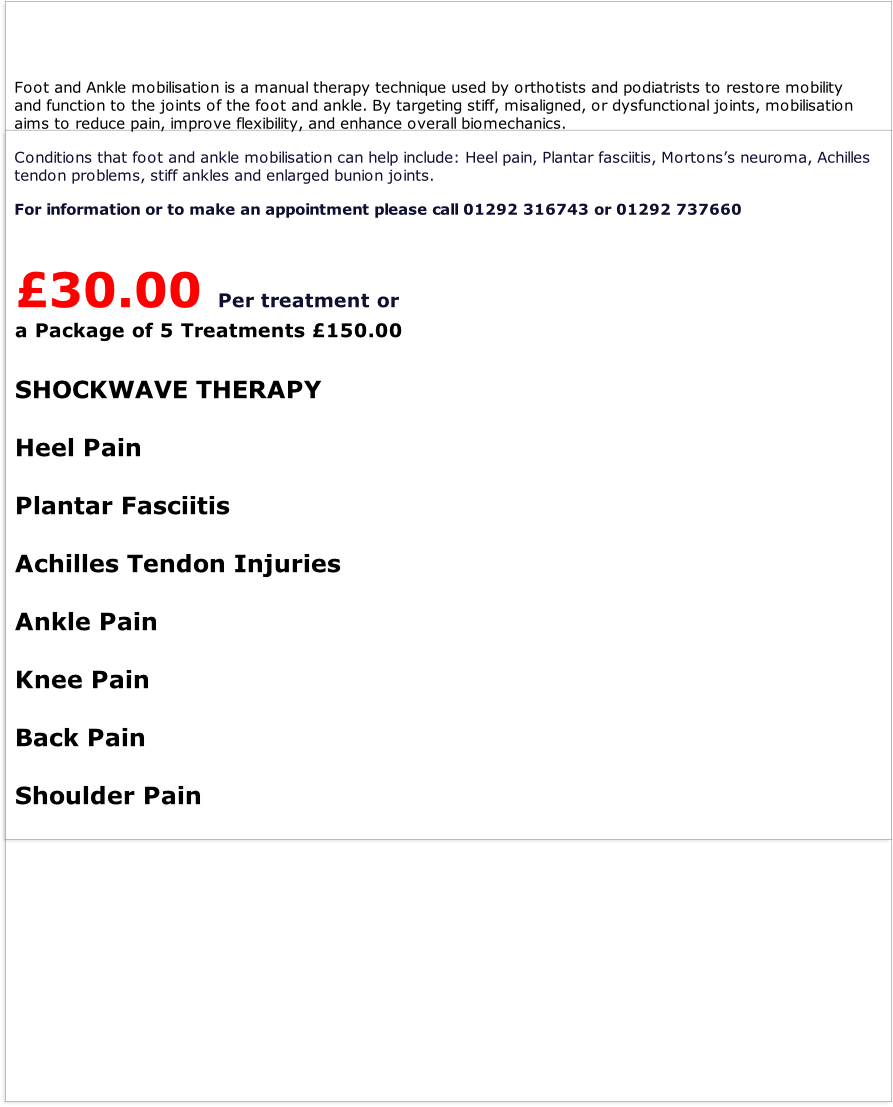 Foot and Ankle mobilisation is a manual therapy technique used by orthotists and podiatrists to restore mobility and function to the joints of the foot and ankle. By targeting stiff, misaligned, or dysfunctional joints, mobilisation aims to reduce pain, improve flexibility, and enhance overall biomechanics.

Conditions that foot and ankle mobilisation can help include: Heel pain, Plantar fasciitis, Mortons's neuroma, Achilles tendon problems, stiff ankles and enlarged bunion joints.

For information or to make an appointment please call 01292 316743 or 01292 737660

£30.00 Per treatment or a Package of 5 Treatments £150.00

SHOCKWAVE THERAPY

Heel Pain

Plantar Fasciitis

Achilles Tendon Injuries

Ankle Pain

Knee Pain

Back Pain

Shoulder Pain